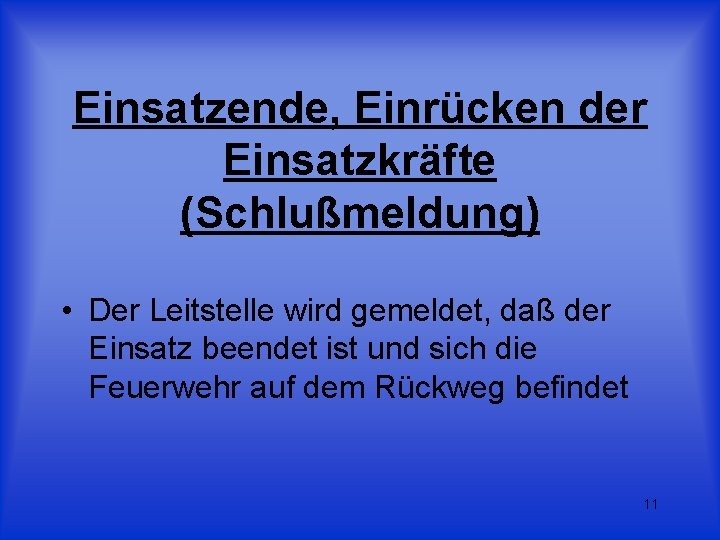 Einsatzende, Einrücken der Einsatzkräfte (Schlußmeldung)

• Der Leitstelle wird gemeldet, daß der Einsatz beendet ist und sich die Feuerwehr auf dem Rückweg befindet

11